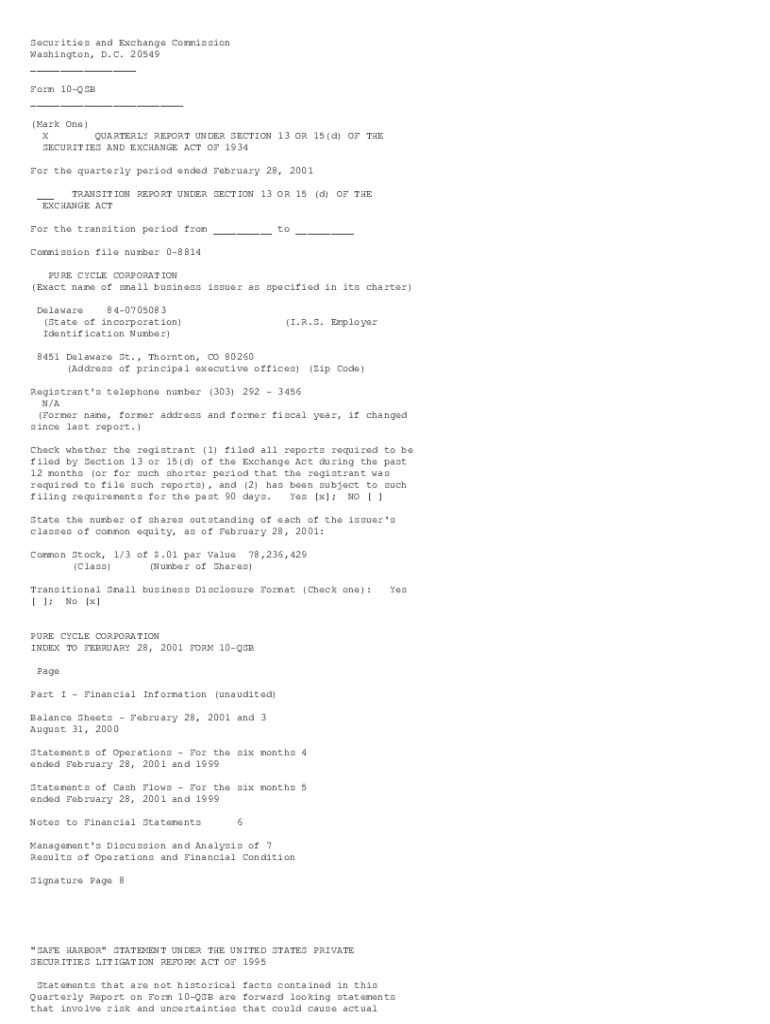 Securities and Exchange Commission
Washington, D.C. 20549
________________

Form 10-QSB
________________________

(Mark One)
X QUARTERLY REPORT UNDER SECTION 13 OR 15(d) OF THE SECURITIES AND EXCHANGE ACT OF 1934

For the quarterly period ended February 28, 2001

___ TRANSITION REPORT UNDER SECTION 13 OR 15 (d) OF THE EXCHANGE ACT

For the transition period from _________ to _________

Commission file number 0-8814

PURE CYCLE CORPORATION
(Exact name of small business issuer as specified in its charter)

Delaware 84-0705083
(State of incorporation) (I.R.S. Employer Identification Number)

8451 Delaware St., Thornton, CO 80260
(Address of principal executive offices) (Zip Code)

Registrant's telephone number (303) 292 - 3456
N/A
(Former name, former address and former fiscal year, if changed since last report.)

Check whether the registrant (1) filed all reports required to be filed by Section 13 or 15(d) of the Exchange Act during the past 12 months (or for such shorter period that the registrant was required to file such reports), and (2) has been subject to such filing requirements for the past 90 days. Yes [x]; NO [ ]

State the number of shares outstanding of each of the issuer's classes of common equity, as of February 28, 2001:

Common Stock, 1/3 of $.01 par Value 78,236,429
(Class) (Number of Shares)

Transitional Small business Disclosure Format (Check one): Yes [ ]; No [x]

PURE CYCLE CORPORATION
INDEX TO FEBRUARY 28, 2001 FORM 10-QSB

Page

Part I - Financial Information (unaudited)

Balance Sheets - February 28, 2001 and 3
August 31, 2000

Statements of Operations - For the six months 4
ended February 28, 2001 and 1999

Statements of Cash Flows - For the six months 5
ended February 28, 2001 and 1999

Notes to Financial Statements 6

Management's Discussion and Analysis of 7
Results of Operations and Financial Condition

Signature Page 8

"SAFE HARBOR" STATEMENT UNDER THE UNITED STATES PRIVATE SECURITIES LITIGATION REFORM ACT OF 1995

Statements that are not historical facts contained in this Quarterly Report on Form 10-QSB are forward looking statements that involve risk and uncertainties that could cause actual